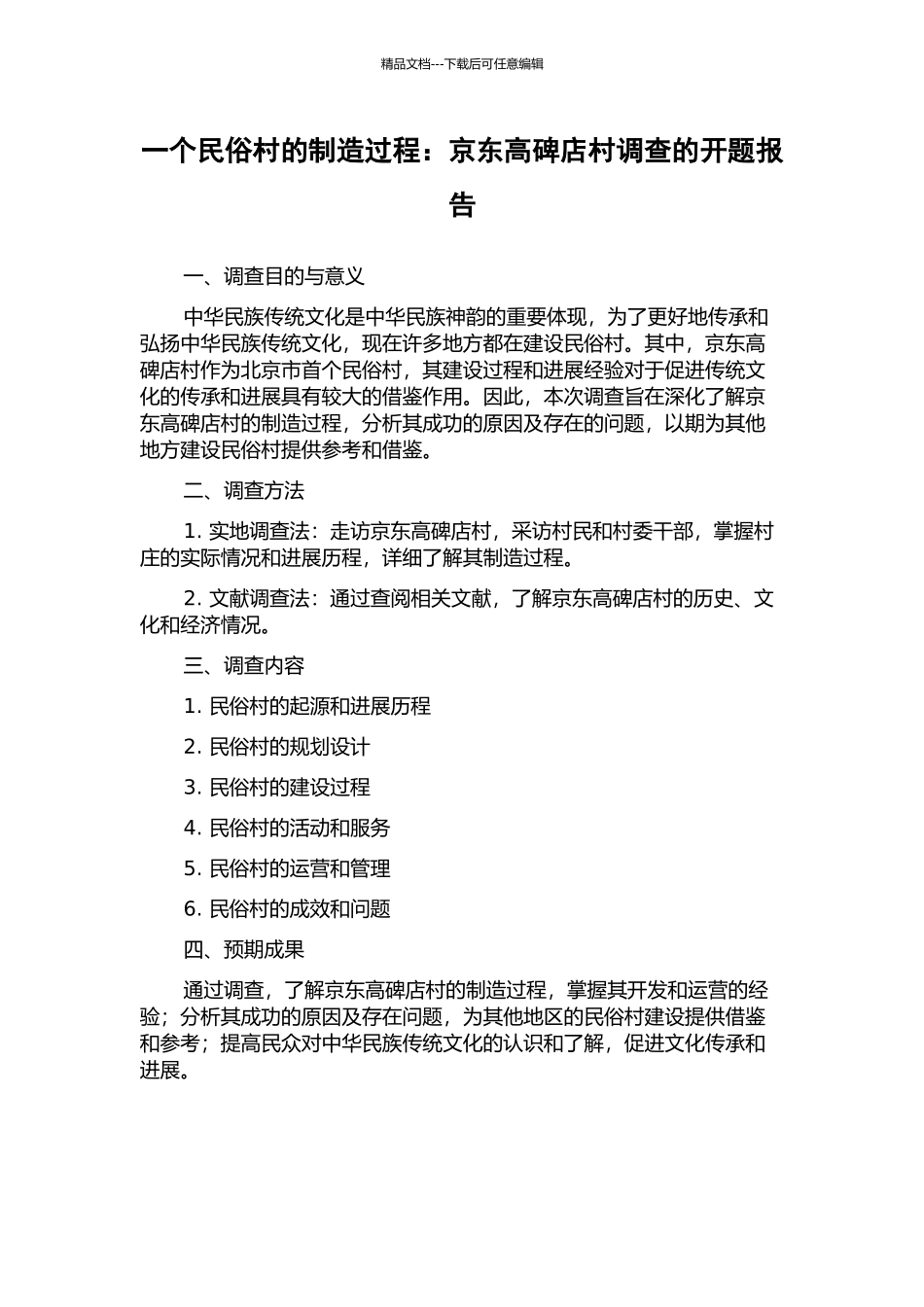 精品文档---下载后可任意编辑

一个民俗村的制造过程：京东高碑店村调查的开题报告

一、调查目的与意义

中华民族传统文化是中华民族神韵的重要体现，为了更好地传承和弘扬中华民族传统文化，现在许多地方都在建设民俗村。其中，京东高碑店村作为北京市首个民俗村，其建设过程和进展经验对于促进传统文化的传承和进展具有较大的借鉴作用。因此，本次调查旨在深化了解京东高碑店村的制造过程，分析其成功的原因及存在的问题，以期为其他地方建设民俗村提供参考和借鉴。

二、调查方法

1. 实地调查法：走访京东高碑店村，采访村民和村委干部，掌握村庄的实际情况和进展历程，详细了解其制造过程。

2. 文献调查法：通过查阅相关文献，了解京东高碑店村的历史、文化和经济情况。

三、调查内容

1. 民俗村的起源和进展历程

2. 民俗村的规划设计

3. 民俗村的建设过程

4. 民俗村的活动和服务

5. 民俗村的运营和管理

6. 民俗村的成效和问题

四、预期成果

通过调查，了解京东高碑店村的制造过程，掌握其开发和运营的经验；分析其成功的原因及存在问题，为其他地区的民俗村建设提供借鉴和参考；提高民众对中华民族传统文化的认识和了解，促进文化传承和进展。